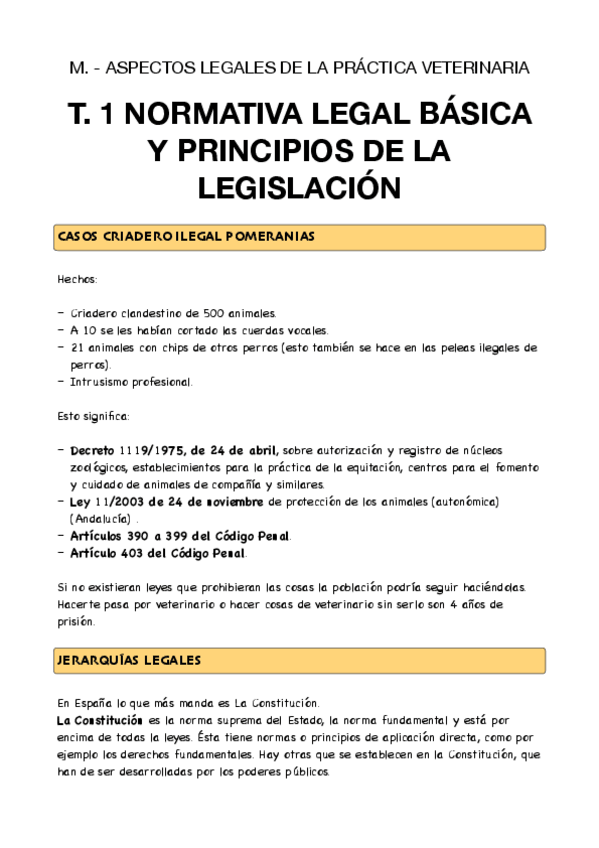 M. - ASPECTOS LEGALES DE LA PRÁCTICA VETERINARIA

T. 1 NORMATIVA LEGAL BÁSICA Y PRINCIPIOS DE LA LEGISLACIÓN

CASOS CRIADERO ILEGAL POMERANIAS

Hechos:

- Criadero clandestino de 500 animales.
- A 10 se les habían cortado las cuerdas vocales.
- 21 animales con chips de otros perros (esto también se hace en las peleas ilegales de perros).
- Intrusismo profesional.

Esto significa:

- Decreto 1119/1975, de 24 de abril, sobre autorización y registro de núcleos zoológicos, establecimientos para la práctica de la equitación, centros para el fomento y cuidado de animales de compañía y similares.
- Ley 11/2003 de 24 de noviembre de protección de los animales (autonómica) (Andalucía) .
- Artículos 390 a 399 del Código Penal.
- Artículo 403 del Código Penal.

Si no existieran leyes que prohibieran las cosas la población podría seguir haciéndolas. Hacerte pasa por veterinario o hacer cosas de veterinario sin serlo son 4 años de prisión.

JERARQUÍAS LEGALES

En España lo que más manda es La Constitución.
La Constitución es la norma suprema del Estado, la norma fundamental y está por encima de todas la leyes. Ésta tiene normas o principios de aplicación directa, como por ejemplo los derechos fundamentales. Hay otras que se establecen en la Constitución, que han de ser desarrolladas por los poderes públicos.